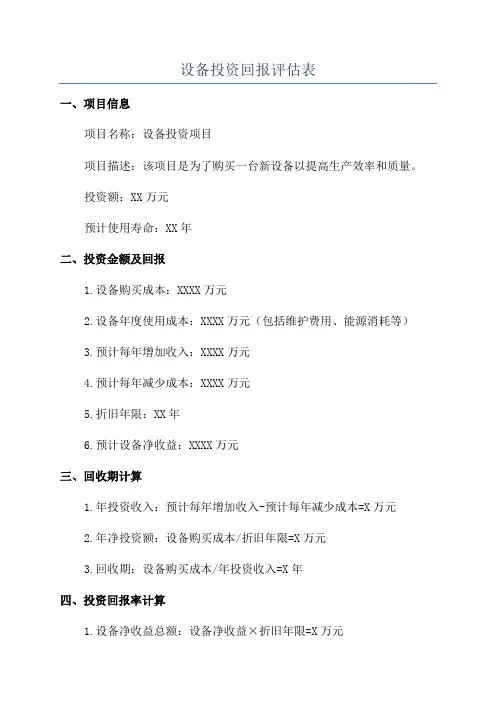 设备投资回报评估表

一、项目信息

项目名称：设备投资项目

项目描述：该项目是为了购买一台新设备以提高生产效率和质量。

投资额：XX 万元

预计使用寿命：XX 年

二、投资金额及回报

1.设备购买成本：XXXX 万元

2.设备年度使用成本：XXXX 万元（包括维护费用、能源消耗等）

3.预计每年增加收入：XXXX 万元

4.预计每年减少成本：XXXX 万元

5.折旧年限：XX 年

6.预计设备净收益：XXXX 万元

三、回收期计算

1.年投资收入：预计每年增加收入-预计每年减少成本=X 万元

2.年净投资额：设备购买成本/折旧年限=X 万元

3.回收期：设备购买成本/年投资收入=X 年

四、投资回报率计算

1.设备净收益总额：设备净收益×折旧年限=X 万元